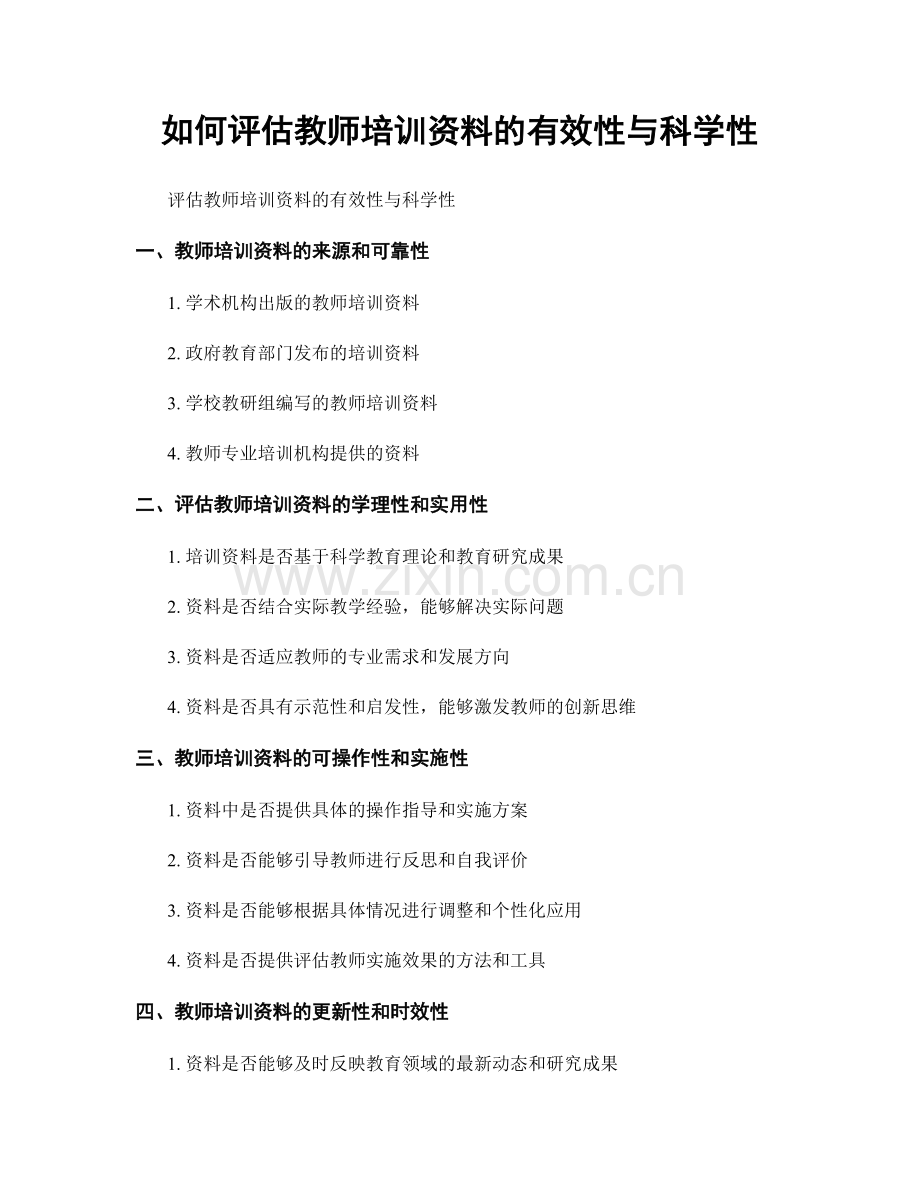 如何评估教师培训资料的有效性与科学性

评估教师培训资料的有效性与科学性

一、教师培训资料的来源和可靠性

1.学术机构出版的教师培训资料

2.政府教育部门发布的培训资料

3.学校教研组编写的教师培训资料

4.教师专业培训机构提供的资料

二、评估教师培训资料的学理性和实用性

1.培训资料是否基于科学教育理论和教育研究成果

2.资料是否结合实际教学经验，能够解决实际问题

3.资料是否适应教师的专业需求和发展方向

4.资料是否具有示范性和启发性，能够激发教师的创新思维

三、教师培训资料的可操作性和实施性

1.资料中是否提供具体的操作指导和实施方案

2.资料是否能够引导教师进行反思和自我评价

3.资料是否能够根据具体情况进行调整和个性化应用

4.资料是否提供评估教师实施效果的方法和工具

四、教师培训资料的更新性和时效性

1.资料是否能够及时反映教育领域的最新动态和研究成果

www.zixin.com.cn